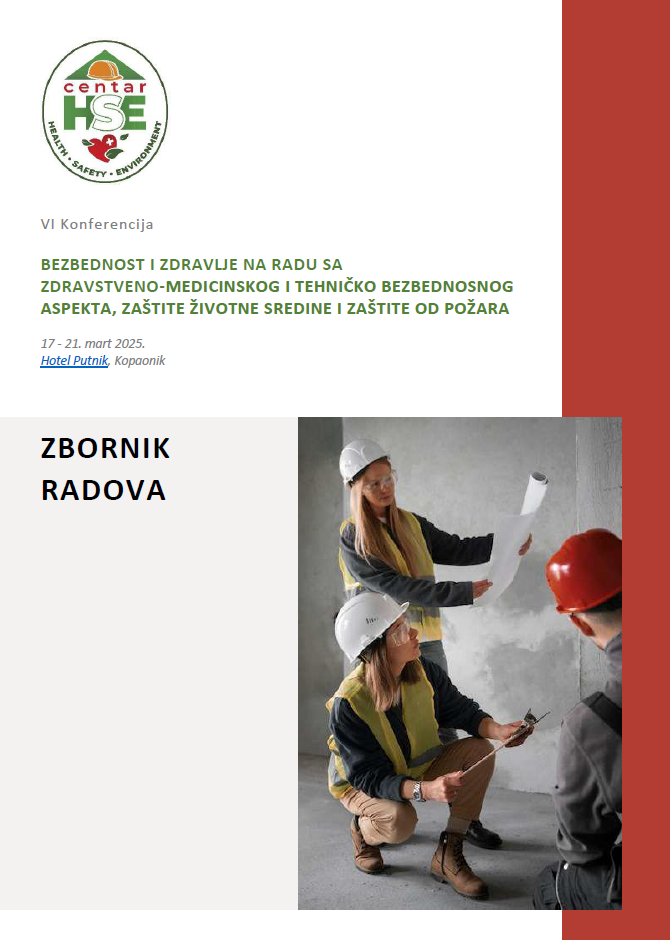 centar
HSE
HEALTH · SAFETY · ENVIRONMENT

VI Konferencija

BEZBEDNOST I ZDRAVLJE NA RADU SA ZDRAVSTVENO-MEDICINSKOG I TEHNIČKO BEZBEDNOSNOG ASPEKTA, ZAŠTITE ŽIVOTNE SREDINE I ZAŠTITE OD POŽARA

17 - 21. mart 2025.
Hotel Putnik, Kopaonik

ZBORNIK RADOVA